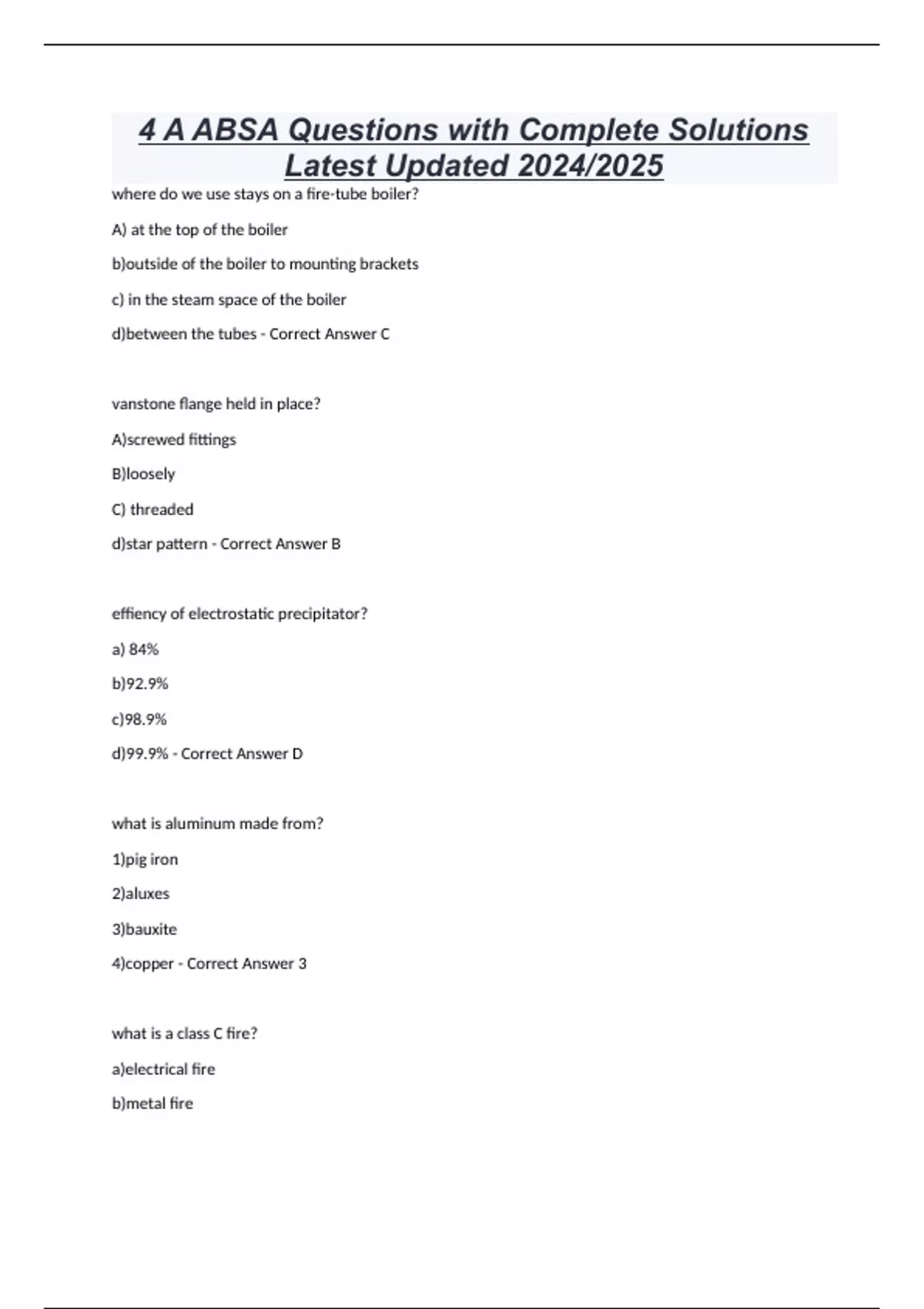 4 A ABSA Questions with Complete Solutions Latest Updated 2024/2025

where do we use stays on a fire-tube boiler?

A) at the top of the boiler

b)outside of the boiler to mounting brackets

c) in the steam space of the boiler

d)between the tubes - Correct Answer C

vanstone flange held in place?

A)screwed fittings

B)loosely

C) threaded

d)star pattern - Correct Answer B

effiency of electrostatic precipitator?

a) 84%

b)92.9%

c)98.9%

d)99.9% - Correct Answer D

what is aluminum made from?

1)pig iron

2)aluxes

3)bauxite

4)copper - Correct Answer 3

what is a class C fire?

a)electrical fire

b)metal fire